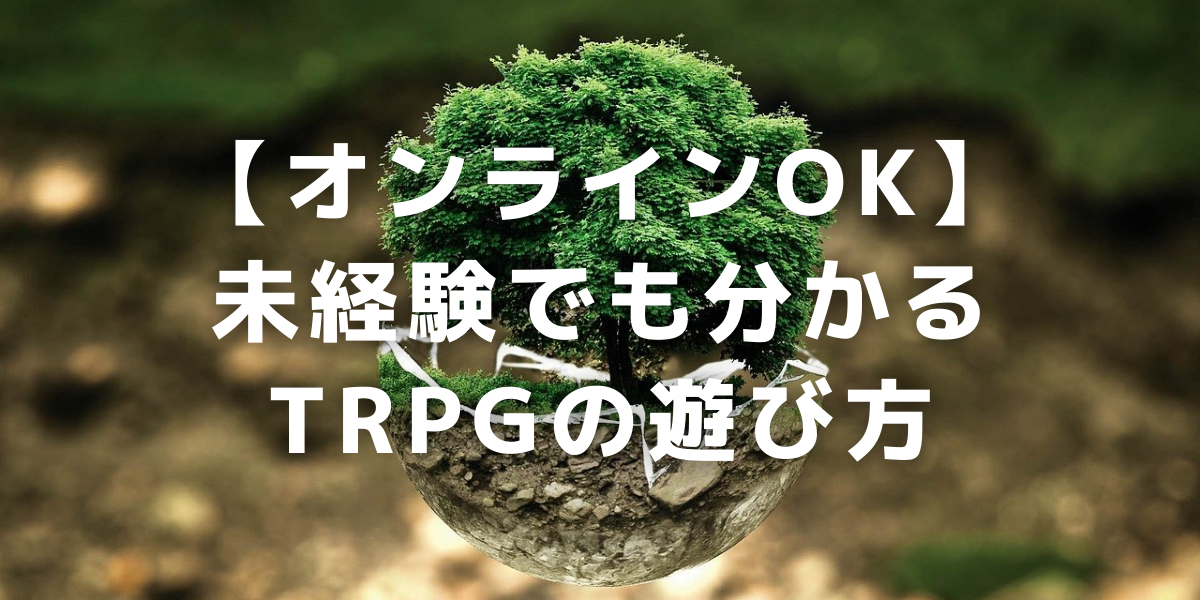 【オンラインOK】
未経験でも分かる
TRPGの遊び方